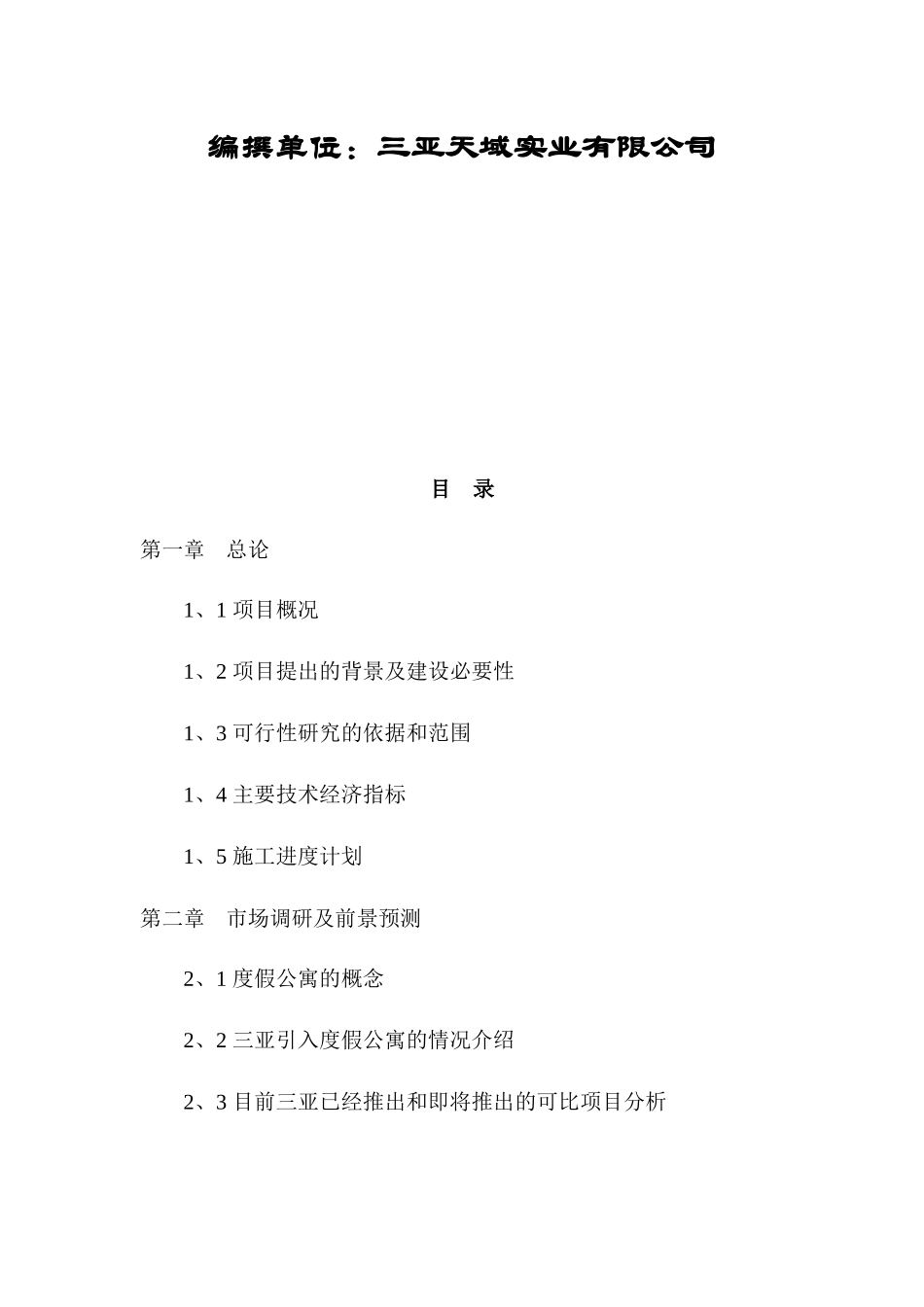 编撰单位：三亚天域实业有限公司

目 录

第一章 总论

1、1 项目概况

1、2 项目提出的背景及建设必要性

1、3 可行性研究的依据和范围

1、4 主要技术经济指标

1、5 施工进度计划

第二章 市场调研及前景预测

2、1 度假公寓的概念

2、2 三亚引入度假公寓的情况介绍

2、3 目前三亚已经推出和即将推出的可比项目分析